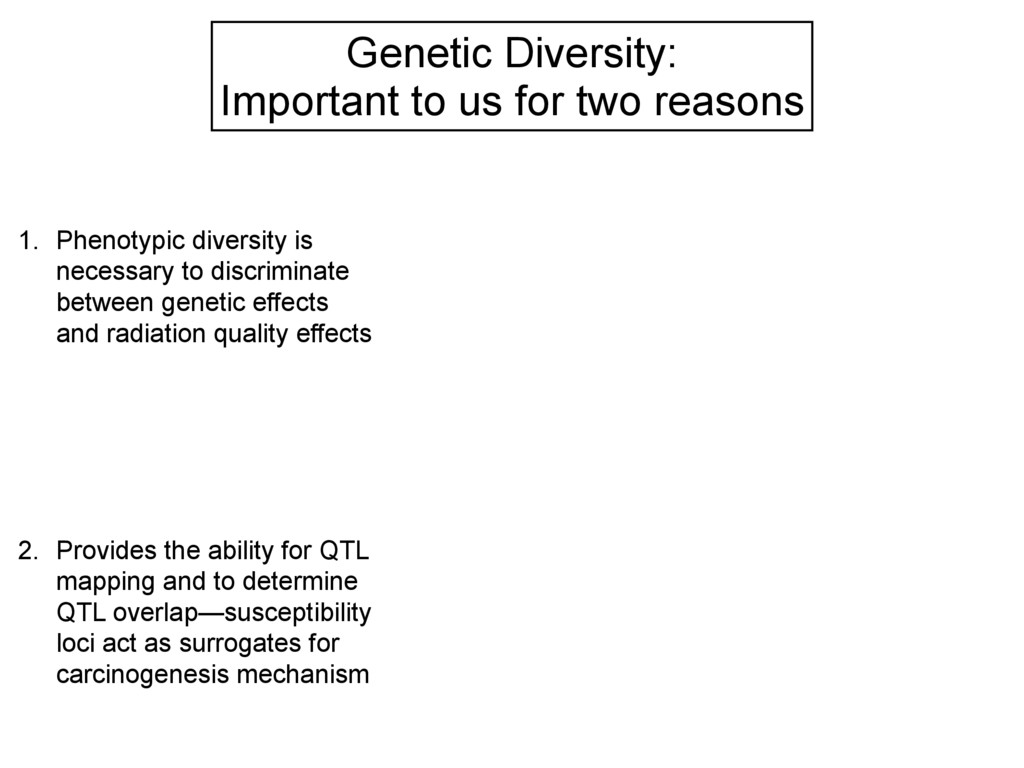 Genetic Diversity:
Important to us for two reasons

1. Phenotypic diversity is necessary to discriminate between genetic effects and radiation quality effects

2. Provides the ability for QTL mapping and to determine QTL overlap—susceptibility loci act as surrogates for carcinogenesis mechanism